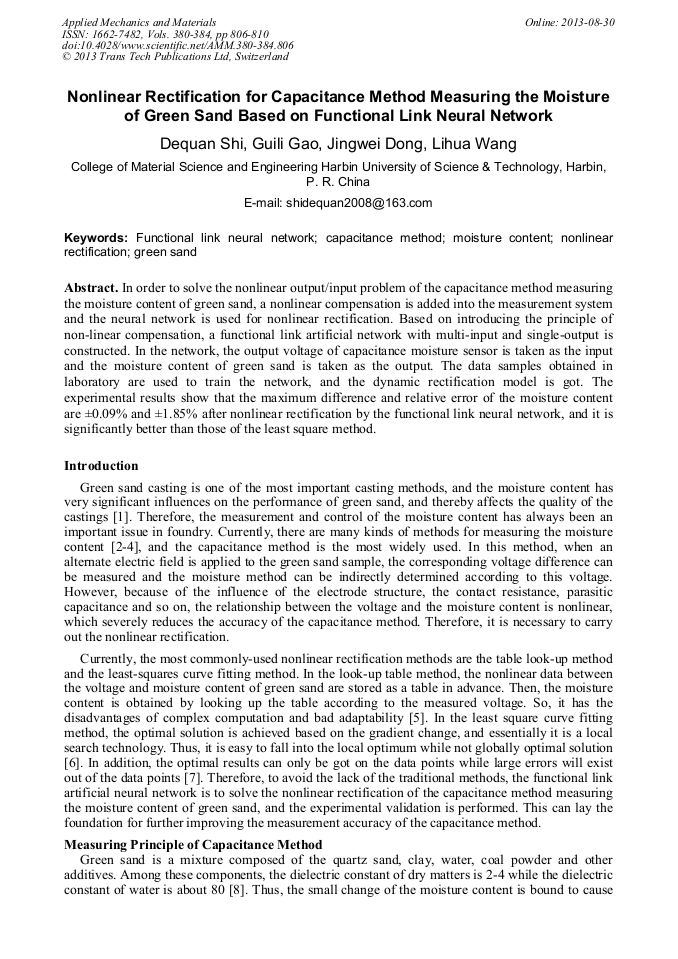 Applied Mechanics and Materials
ISSN: 1662-7482, Vols. 380-384, pp 806-810
doi:10.4028/www.scientific.net/AMM.380-384.806
© 2013 Trans Tech Publications Ltd, Switzerland

Online: 2013-08-30

Nonlinear Rectification for Capacitance Method Measuring the Moisture of Green Sand Based on Functional Link Neural Network

Dequan Shi, Guili Gao, Jingwei Dong, Lihua Wang

College of Material Science and Engineering Harbin University of Science & Technology, Harbin, P. R. China

E-mail: shidequan2008@163.com

Keywords: Functional link neural network; capacitance method; moisture content; nonlinear rectification; green sand

Abstract. In order to solve the nonlinear output/input problem of the capacitance method measuring the moisture content of green sand, a nonlinear compensation is added into the measurement system and the neural network is used for nonlinear rectification. Based on introducing the principle of non-linear compensation, a functional link artificial network with multi-input and single-output is constructed. In the network, the output voltage of capacitance moisture sensor is taken as the input and the moisture content of green sand is taken as the output. The data samples obtained in laboratory are used to train the network, and the dynamic rectification model is got. The experimental results show that the maximum difference and relative error of the moisture content are ±0.09% and ±1.85% after nonlinear rectification by the functional link neural network, and it is significantly better than those of the least square method.

Introduction

Green sand casting is one of the most important casting methods, and the moisture content has very significant influences on the performance of green sand, and thereby affects the quality of the castings [1]. Therefore, the measurement and control of the moisture content has always been an important issue in foundry. Currently, there are many kinds of methods for measuring the moisture content [2-4], and the capacitance method is the most widely used. In this method, when an alternate electric field is applied to the green sand sample, the corresponding voltage difference can be measured and the moisture method can be indirectly determined according to this voltage. However, because of the influence of the electrode structure, the contact resistance, parasitic capacitance and so on, the relationship between the voltage and the moisture content is nonlinear, which severely reduces the accuracy of the capacitance method. Therefore, it is necessary to carry out the nonlinear rectification.

Currently, the most commonly-used nonlinear rectification methods are the table look-up method and the least-squares curve fitting method. In the look-up table method, the nonlinear data between the voltage and moisture content of green sand are stored as a table in advance. Then, the moisture content is obtained by looking up the table according to the measured voltage. So, it has the disadvantages of complex computation and bad adaptability [5]. In the least square curve fitting method, the optimal solution is achieved based on the gradient change, and essentially it is a local search technology. Thus, it is easy to fall into the local optimum while not globally optimal solution [6]. In addition, the optimal results can only be got on the data points while large errors will exist out of the data points [7]. Therefore, to avoid the lack of the traditional methods, the functional link artificial neural network is to solve the nonlinear rectification of the capacitance method measuring the moisture content of green sand, and the experimental validation is performed. This can lay the foundation for further improving the measurement accuracy of the capacitance method.

Measuring Principle of Capacitance Method

Green sand is a mixture composed of the quartz sand, clay, water, coal powder and other additives. Among these components, the dielectric constant of dry matters is 2-4 while the dielectric constant of water is about 80 [8]. Thus, the small change of the moisture content is bound to cause